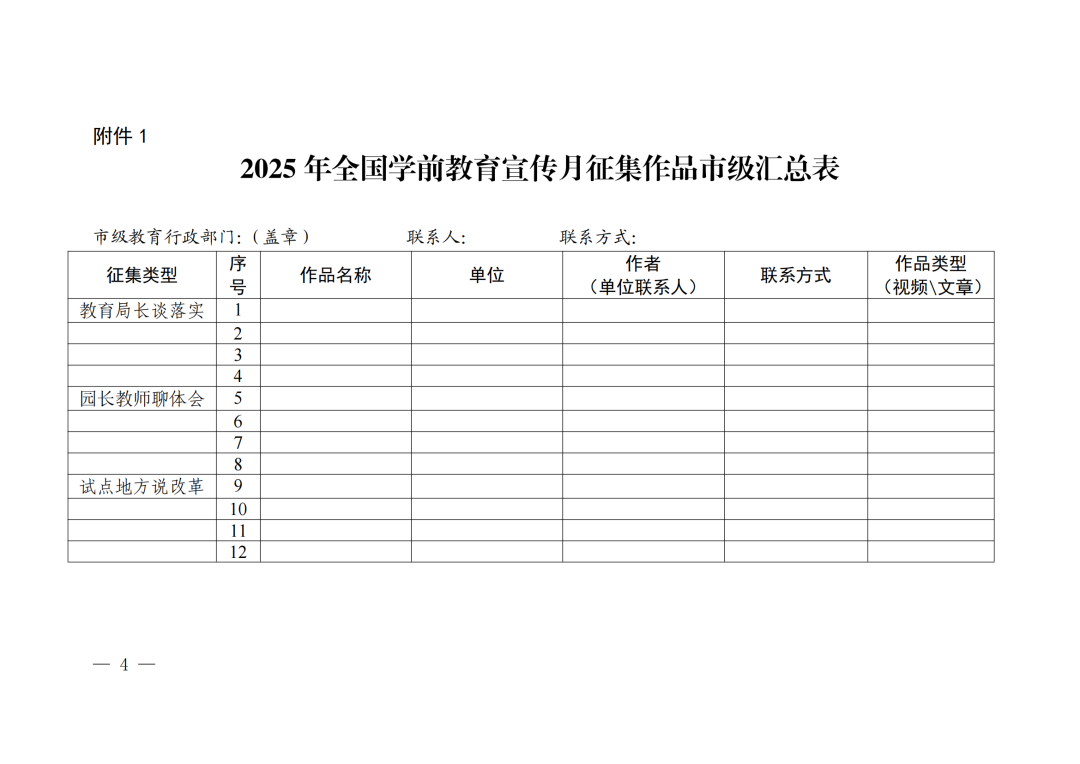 附件 1

2025 年全国学前教育宣传月征集作品市级汇总表

市级教育行政部门:(盖章)　　　联系人:　　　联系方式:

| 征集类型 | 序号 | 作品名称 | 单位 | 作者（单位联系人） | 联系方式 | 作品类型（视频\文章） |
|---|---|---|---|---|---|---|
| 教育局长谈落实 | 1 | | | | | |
| | 2 | | | | | |
| | 3 | | | | | |
| | 4 | | | | | |
| 园长教师聊体会 | 5 | | | | | |
| | 6 | | | | | |
| | 7 | | | | | |
| | 8 | | | | | |
| 试点地方说改革 | 9 | | | | | |
| | 10 | | | | | |
| | 11 | | | | | |
| | 12 | | | | | |

— 4 —